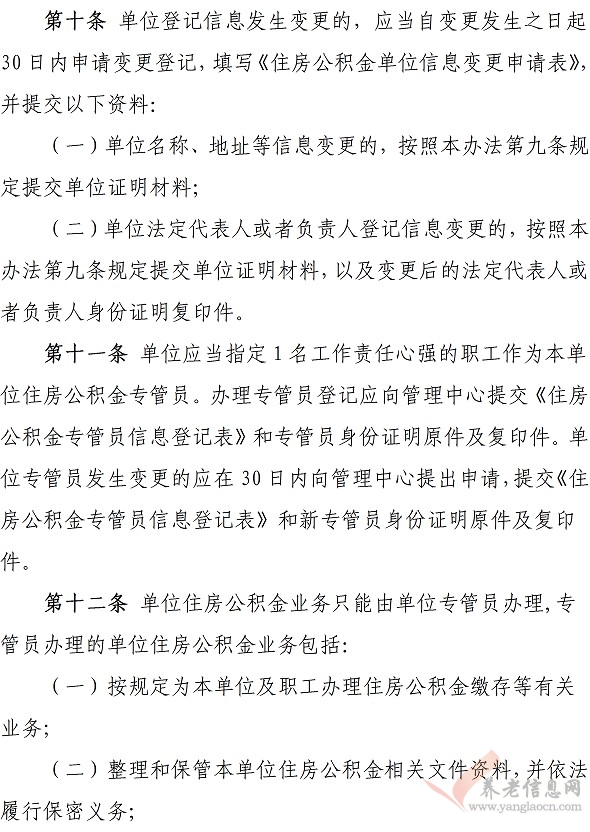 第十条 单位登记信息发生变更的，应当自变更发生之日起30日内申请变更登记，填写《住房公积金单位信息变更申请表》，并提交以下资料：

（一）单位名称、地址等信息变更的，按照本办法第九条规定提交单位证明材料；

（二）单位法定代表人或者负责人登记信息变更的，按照本办法第九条规定提交单位证明材料，以及变更后的法定代表人或者负责人身份证明复印件。

第十一条 单位应当指定1名工作责任心强的职工作为本单位住房公积金专管员。办理专管员登记应向管理中心提交《住房公积金专管员信息登记表》和专管员身份证明原件及复印件。单位专管员发生变更的应在30日内向管理中心提出申请，提交《住房公积金专管员信息登记表》和新专管员身份证明原件及复印件。

第十二条 单位住房公积金业务只能由单位专管员办理，专管员办理的单位住房公积金业务包括：

（一）按规定为本单位及职工办理住房公积金缴存等有关业务；

（二）整理和保管本单位住房公积金相关文件资料，并依法履行保密义务；

养老信息网
www.yanglaocn.com